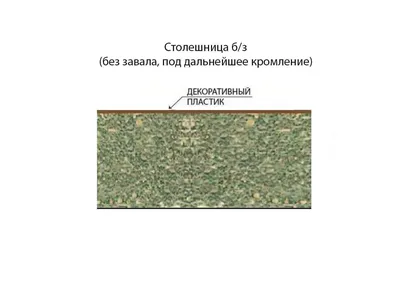 Столешница б/з
(без завала, под дальнейшее кромление)

ДЕКОРАТИВНЫЙ
ПЛАСТИК